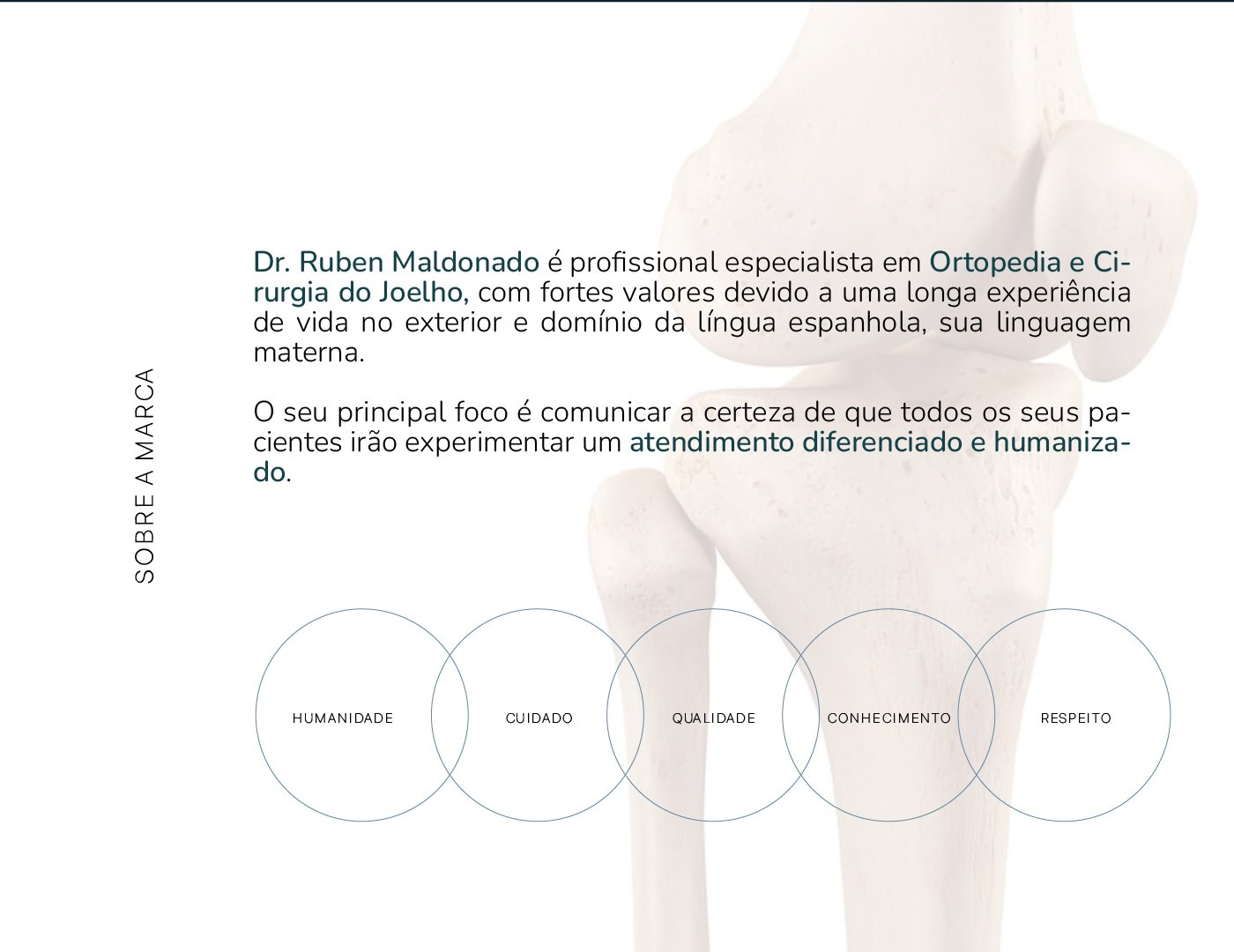 SOBRE A MARCA

Dr. Ruben Maldonado é profissional especialista em Ortopedia e Cirurgia do Joelho, com fortes valores devido a uma longa experiência de vida no exterior e domínio da língua espanhola, sua linguagem materna.

O seu principal foco é comunicar a certeza de que todos os seus pacientes irão experimentar um atendimento diferenciado e humanizado.

HUMANIDADE

CUIDADO

QUALIDADE

CONHECIMENTO

RESPEITO